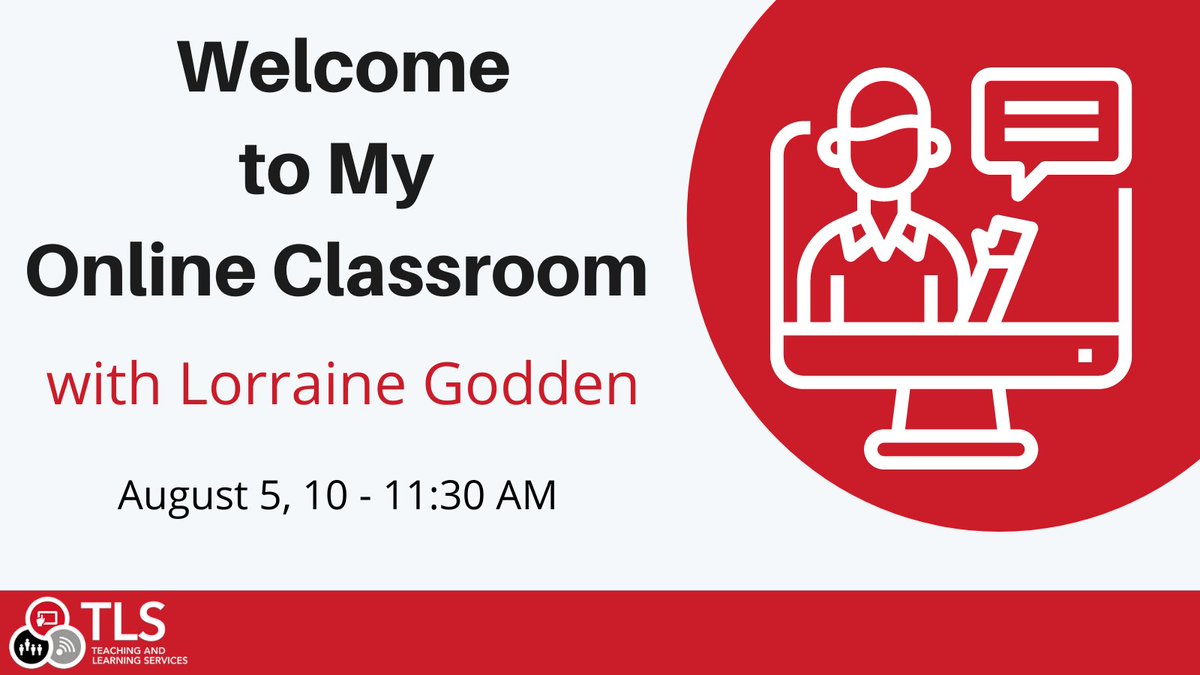 Welcome to My Online Classroom

with Lorraine Godden

August 5, 10 - 11:30 AM

TLS
TEACHING AND LEARNING SERVICES